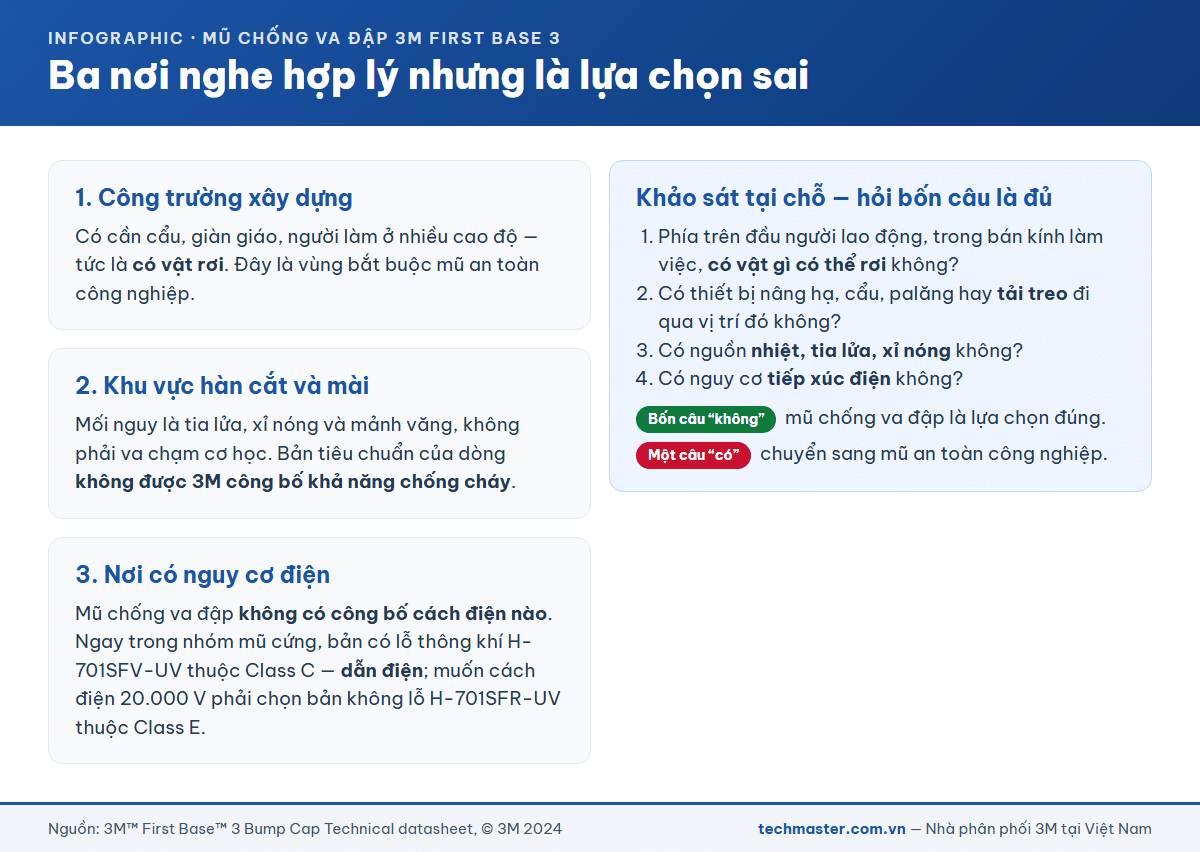 INFOGRAPHIC · MŨ CHỐNG VA ĐẬP 3M FIRST BASE 3

Ba nơi nghe hợp lý nhưng là lựa chọn sai

1. Công trường xây dựng

Có cần cẩu, giàn giáo, người làm ở nhiều cao độ — tức là có vật rơi. Đây là vùng bắt buộc mũ an toàn công nghiệp.

2. Khu vực hàn cắt và mài

Mối nguy là tia lửa, xỉ nóng và mảnh văng, không phải va chạm cơ học. Bản tiêu chuẩn của dòng không được 3M công bố khả năng chống cháy.

3. Nơi có nguy cơ điện

Mũ chống va đập không có công bố cách điện nào. Ngay trong nhóm mũ cứng, bản có lỗ thông khí H-701SFV-UV thuộc Class C — dẫn điện; muốn cách điện 20.000 V phải chọn bản không lỗ H-701SFR-UV thuộc Class E.

Khảo sát tại chỗ — hỏi bốn câu là đủ

1. Phía trên đầu người lao động, trong bán kính làm việc, có vật gì có thể rơi không?
2. Có thiết bị nâng hạ, cẩu, palăng hay tải treo đi qua vị trí đó không?
3. Có nguồn nhiệt, tia lửa, xỉ nóng không?
4. Có nguy cơ tiếp xúc điện không?

Bốn câu “không” mũ chống va đập là lựa chọn đúng.

Một câu “có” chuyển sang mũ an toàn công nghiệp.

Nguồn: 3M™ First Base™ 3 Bump Cap Technical datasheet, © 3M 2024

techmaster.com.vn — Nhà phân phối 3M tại Việt Nam